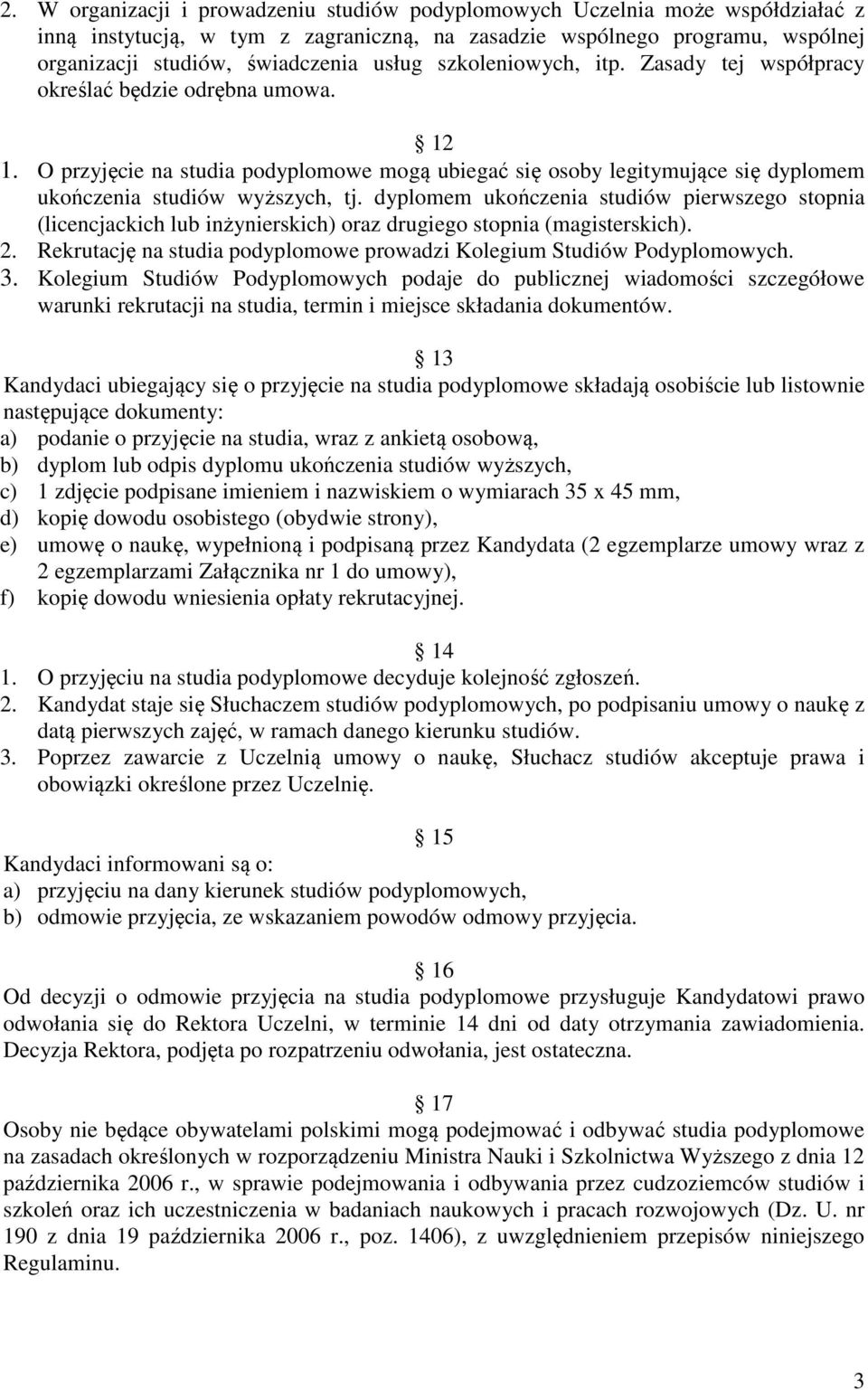 2. W organizacji i prowadzeniu studiów podyplomowych Uczelnia może współdziałać z inną instytucją, w tym z zagraniczną, na zasadzie wspólnego programu, wspólnej organizacji studiów, świadczenia usług szkoleniowych, itp. Zasady tej współpracy określać będzie odrębna umowa.

§ 12

1. O przyjęcie na studia podyplomowe mogą ubiegać się osoby legitymujące się dyplomem ukończenia studiów wyższych, tj. dyplomem ukończenia studiów pierwszego stopnia (licencjackich lub inżynierskich) oraz drugiego stopnia (magisterskich).
2. Rekrutację na studia podyplomowe prowadzi Kolegium Studiów Podyplomowych.
3. Kolegium Studiów Podyplomowych podaje do publicznej wiadomości szczegółowe warunki rekrutacji na studia, termin i miejsce składania dokumentów.

§ 13

Kandydaci ubiegający się o przyjęcie na studia podyplomowe składają osobiście lub listownie następujące dokumenty:
a) podanie o przyjęcie na studia, wraz z ankietą osobową,
b) dyplom lub odpis dyplomu ukończenia studiów wyższych,
c) 1 zdjęcie podpisane imieniem i nazwiskiem o wymiarach 35 x 45 mm,
d) kopię dowodu osobistego (obydwie strony),
e) umowę o naukę, wypełnioną i podpisaną przez Kandydata (2 egzemplarze umowy wraz z 2 egzemplarzami Załącznika nr 1 do umowy),
f) kopię dowodu wniesienia opłaty rekrutacyjnej.

§ 14

1. O przyjęciu na studia podyplomowe decyduje kolejność zgłoszeń.
2. Kandydat staje się Słuchaczem studiów podyplomowych, po podpisaniu umowy o naukę z datą pierwszych zajęć, w ramach danego kierunku studiów.
3. Poprzez zawarcie z Uczelnią umowy o naukę, Słuchacz studiów akceptuje prawa i obowiązki określone przez Uczelnię.

§ 15

Kandydaci informowani są o:
a) przyjęciu na dany kierunek studiów podyplomowych,
b) odmowie przyjęcia, ze wskazaniem powodów odmowy przyjęcia.

§ 16

Od decyzji o odmowie przyjęcia na studia podyplomowe przysługuje Kandydatowi prawo odwołania się do Rektora Uczelni, w terminie 14 dni od daty otrzymania zawiadomienia. Decyzja Rektora, podjęta po rozpatrzeniu odwołania, jest ostateczna.

§ 17

Osoby nie będące obywatelami polskimi mogą podejmować i odbywać studia podyplomowe na zasadach określonych w rozporządzeniu Ministra Nauki i Szkolnictwa Wyższego z dnia 12 października 2006 r., w sprawie podejmowania i odbywania przez cudzoziemców studiów i szkoleń oraz ich uczestniczenia w badaniach naukowych i pracach rozwojowych (Dz. U. nr 190 z dnia 19 października 2006 r., poz. 1406), z uwzględnieniem przepisów niniejszego Regulaminu.

3